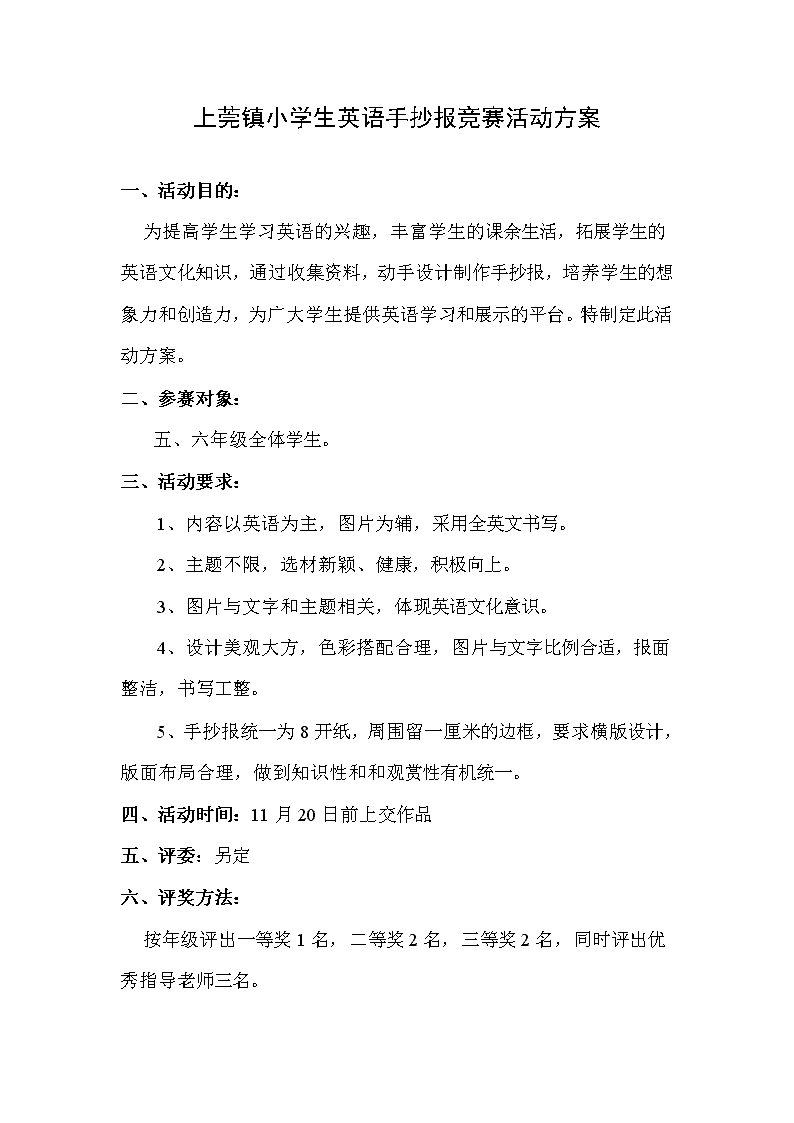 上莞镇小学生英语手抄报竞赛活动方案

一、活动目的：

为提高学生学习英语的兴趣，丰富学生的课余生活，拓展学生的英语文化知识，通过收集资料，动手设计制作手抄报，培养学生的想象力和创造力，为广大学生提供英语学习和展示的平台。特制定此活动方案。

二、参赛对象：

五、六年级全体学生。

三、活动要求：

1、内容以英语为主，图片为辅，采用全英文书写。

2、主题不限，选材新颖、健康，积极向上。

3、图片与文字和主题相关，体现英语文化意识。

4、设计美观大方，色彩搭配合理，图片与文字比例合适，报面整洁，书写工整。

5、手抄报统一为 8 开纸，周围留一厘米的边框，要求横版设计，版面布局合理，做到知识性和和观赏性有机统一。

四、活动时间：11 月 20 日前上交作品

五、评委：另定

六、评奖方法：

按年级评出一等奖 1 名，二等奖 2 名，三等奖 2 名，同时评出优秀指导老师三名。